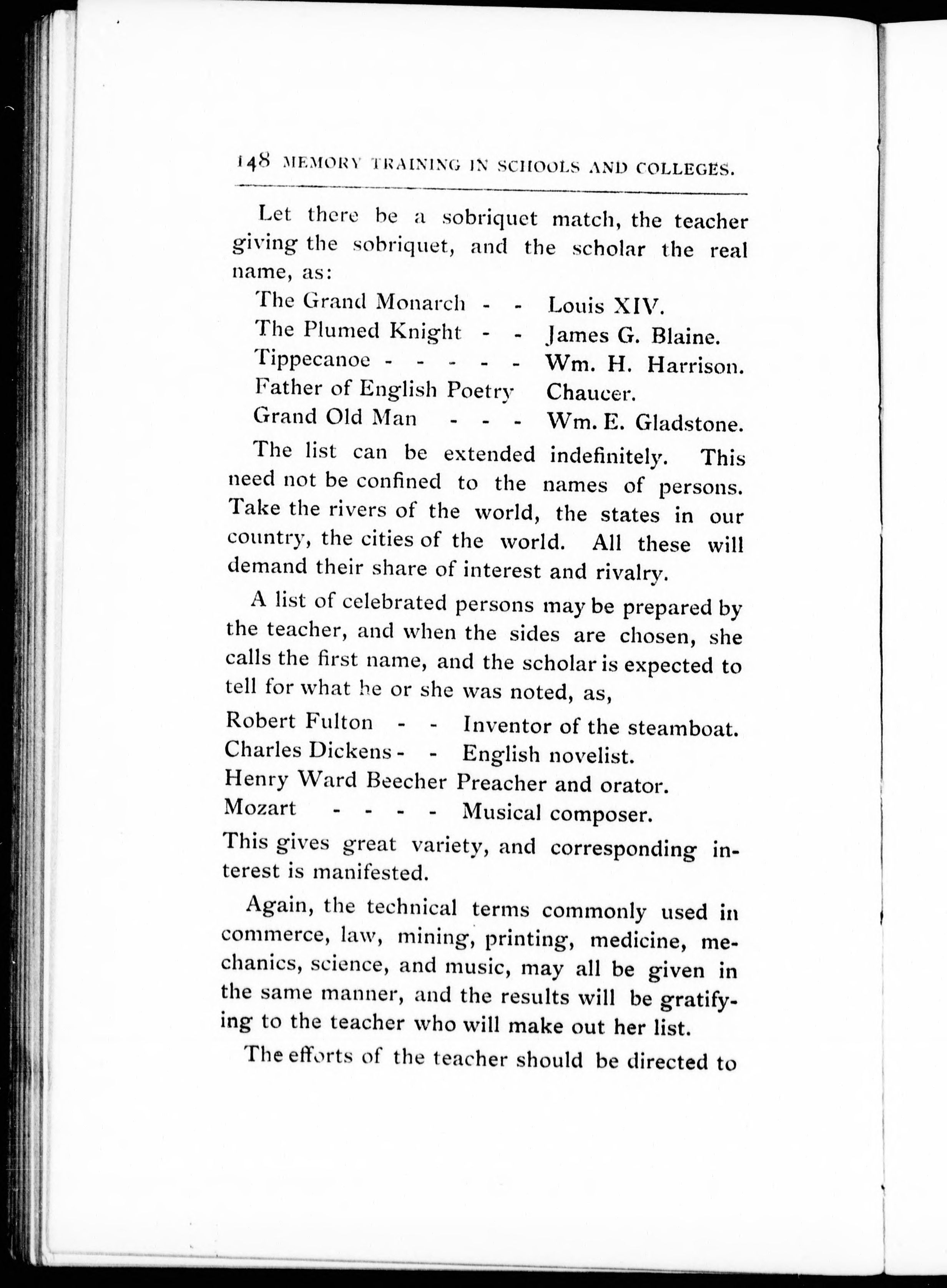 148 MEMORY TRAINING IN SCHOOLS AND COLLEGES.

Let there be a sobriquet match, the teacher giving the sobriquet, and the scholar the real name, as:

The Grand Monarch - - Louis XIV.
The Plumed Knight - - James G. Blaine.
Tippecanoe - - - - - Wm. H. Harrison.
Father of English Poetry Chaucer.
Grand Old Man - - - Wm. E. Gladstone.

The list can be extended indefinitely. This need not be confined to the names of persons. Take the rivers of the world, the states in our country, the cities of the world. All these will demand their share of interest and rivalry.

A list of celebrated persons may be prepared by the teacher, and when the sides are chosen, she calls the first name, and the scholar is expected to tell for what he or she was noted, as,

Robert Fulton - - Inventor of the steamboat.
Charles Dickens - - English novelist.
Henry Ward Beecher Preacher and orator.
Mozart - - - - Musical composer.

This gives great variety, and corresponding interest is manifested.

Again, the technical terms commonly used in commerce, law, mining, printing, medicine, mechanics, science, and music, may all be given in the same manner, and the results will be gratifying to the teacher who will make out her list.

The efforts of the teacher should be directed to